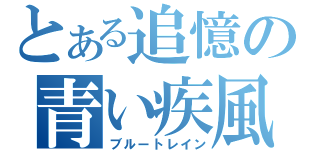 とある追憶の
青い疾風
ブルートレイン